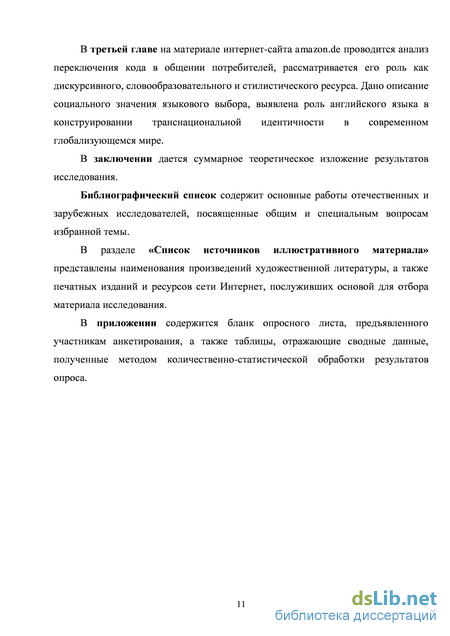 В третьей главе на материале интернет-сайта amazon.de проводится анализ переключения кода в общении потребителей, рассматривается его роль как дискурсивного, словообразовательного и стилистического ресурса. Дано описание социального значения языкового выбора, выявлена роль английского языка в конструировании транснациональной идентичности в современном глобализующемся мире.

В заключении дается суммарное теоретическое изложение результатов исследования.

Библиографический список содержит основные работы отечественных и зарубежных исследователей, посвященные общим и специальным вопросам избранной темы.

В разделе «Список источников иллюстративного материала» представлены наименования произведений художественной литературы, а также печатных изданий и ресурсов сети Интернет, послуживших основой для отбора материала исследования.

В приложении содержится бланк опросного листа, предъявленного участникам анкетирования, а также таблицы, отражающие сводные данные, полученные методом количественно-статистической обработки результатов опроса.

11

dsLib.net
библиотека диссертаций